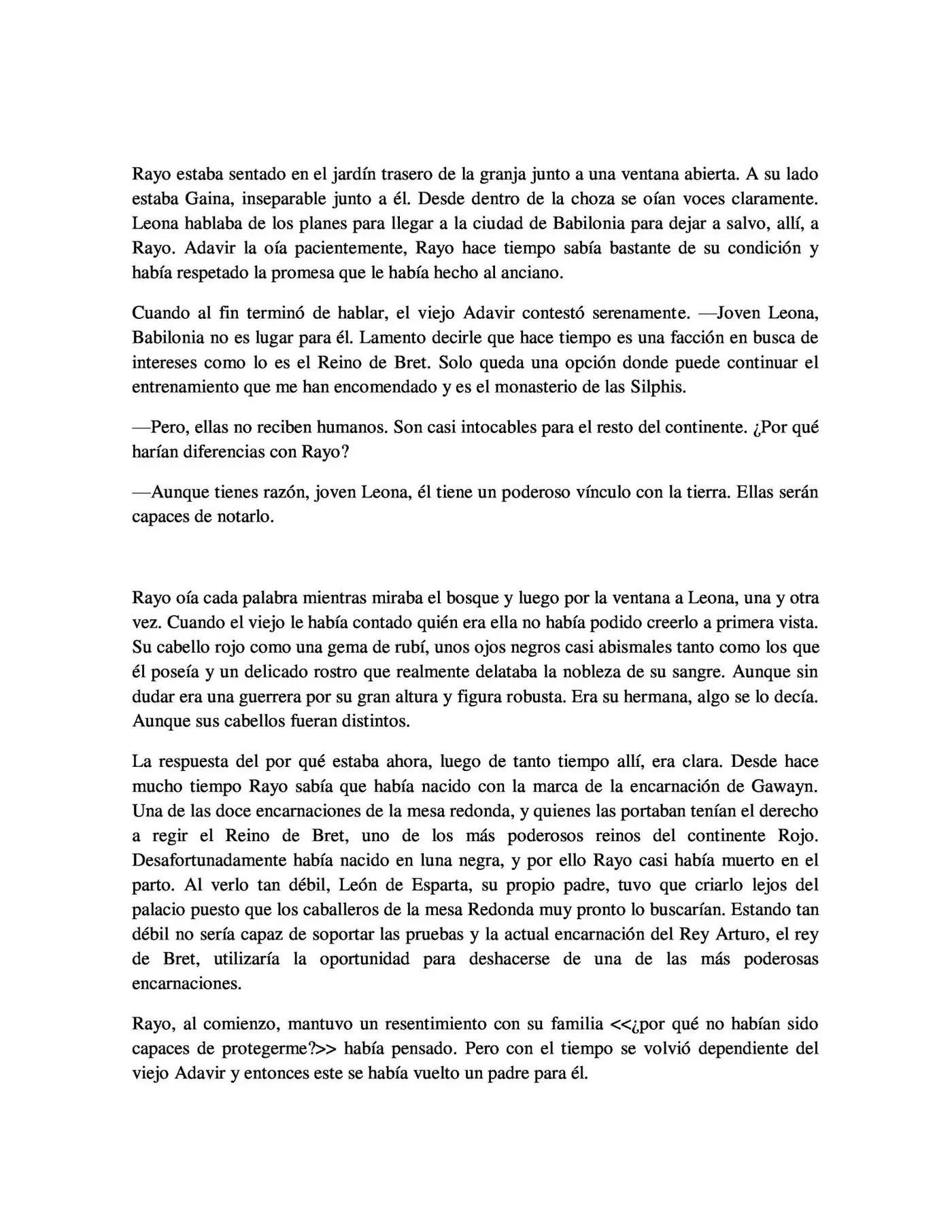 Rayo estaba sentado en el jardín trasero de la granja junto a una ventana abierta. A su lado estaba Gaina, inseparable junto a él. Desde dentro de la choza se oían voces claramente. Leona hablaba de los planes para llegar a la ciudad de Babilonia para dejar a salvo, allí, a Rayo. Adavir la oía pacientemente, Rayo hace tiempo sabía bastante de su condición y había respetado la promesa que le había hecho al anciano.

Cuando al fin terminó de hablar, el viejo Adavir contestó serenamente. —Joven Leona, Babilonia no es lugar para él. Lamento decirle que hace tiempo es una facción en busca de intereses como lo es el Reino de Bret. Solo queda una opción donde puede continuar el entrenamiento que me han encomendado y es el monasterio de las Silphis.

—Pero, ellas no reciben humanos. Son casi intocables para el resto del continente. ¿Por qué harían diferencias con Rayo?

—Aunque tienes razón, joven Leona, él tiene un poderoso vínculo con la tierra. Ellas serán capaces de notarlo.

Rayo oía cada palabra mientras miraba el bosque y luego por la ventana a Leona, una y otra vez. Cuando el viejo le había contado quién era ella no había podido creerlo a primera vista. Su cabello rojo como una gema de rubí, unos ojos negros casi abismales tanto como los que él poseía y un delicado rostro que realmente delataba la nobleza de su sangre. Aunque sin dudar era una guerrera por su gran altura y figura robusta. Era su hermana, algo se lo decía. Aunque sus cabellos fueran distintos.

La respuesta del por qué estaba ahora, luego de tanto tiempo allí, era clara. Desde hace mucho tiempo Rayo sabía que había nacido con la marca de la encarnación de Gawayn. Una de las doce encarnaciones de la mesa redonda, y quienes las portaban tenían el derecho a regir el Reino de Bret, uno de los más poderosos reinos del continente Rojo. Desafortunadamente había nacido en luna negra, y por ello Rayo casi había muerto en el parto. Al verlo tan débil, León de Esparta, su propio padre, tuvo que criarlo lejos del palacio puesto que los caballeros de la mesa Redonda muy pronto lo buscarían. Estando tan débil no sería capaz de soportar las pruebas y la actual encarnación del Rey Arturo, el rey de Bret, utilizaría la oportunidad para deshacerse de una de las más poderosas encarnaciones.

Rayo, al comienzo, mantuvo un resentimiento con su familia <<¿por qué no habían sido capaces de protegerme?>> había pensado. Pero con el tiempo se volvió dependiente del viejo Adavir y entonces este se había vuelto un padre para él.